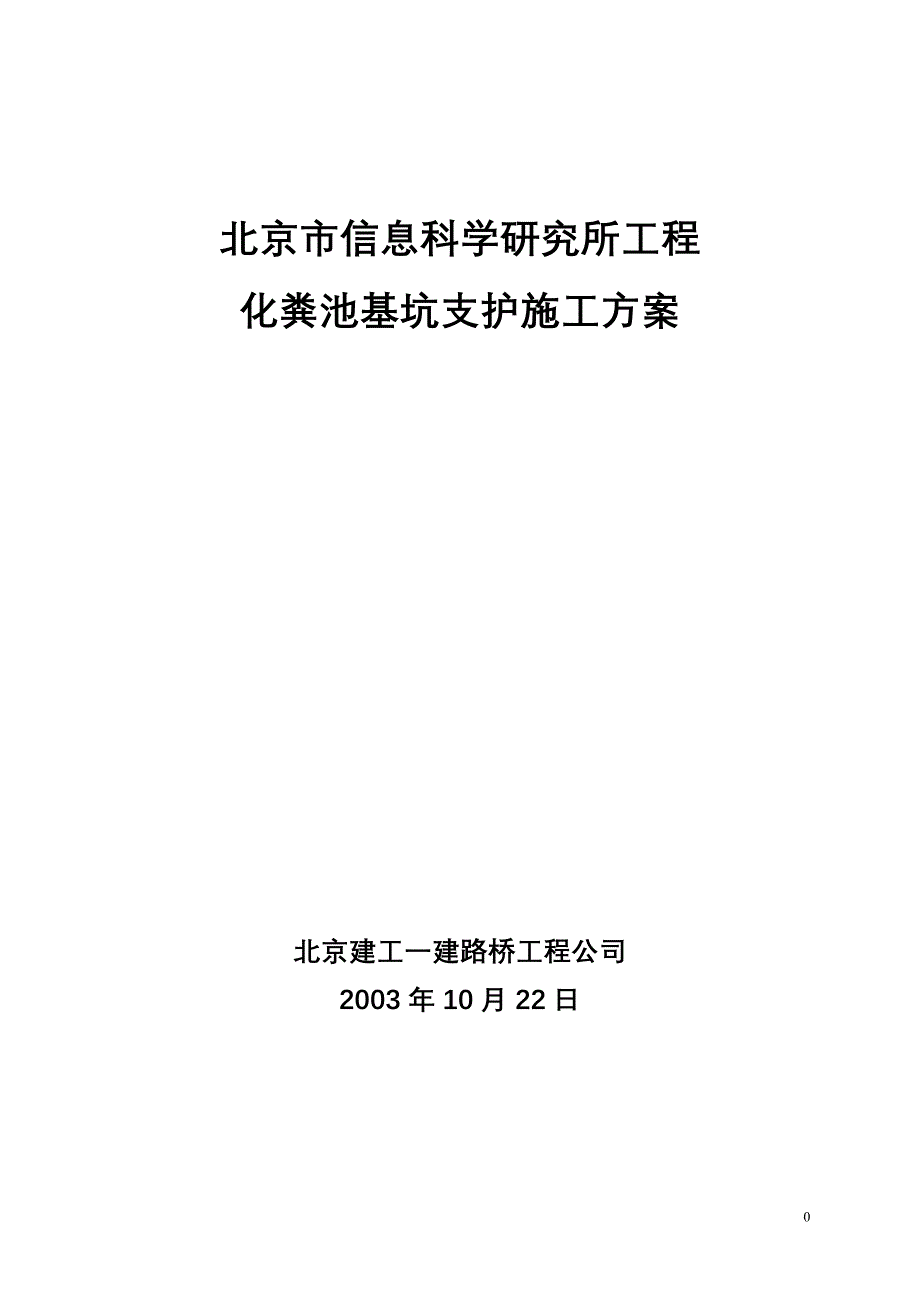 北京市信息科学研究所工程
化粪池基坑支护施工方案

北京建工一建路桥工程公司
2003 年 10 月 22 日

0